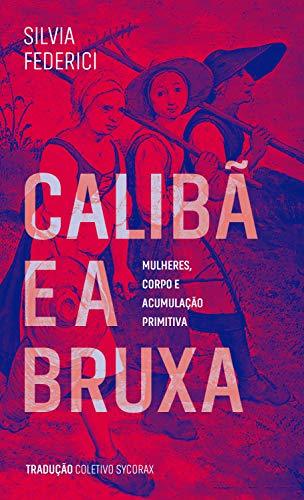 SILVIA
FEDERICI

CALIBÃ
E A
BRUXA

MULHERES,
CORPO E
ACUMULAÇÃO
PRIMITIVA

TRADUÇÃO COLETIVO SYCORAX